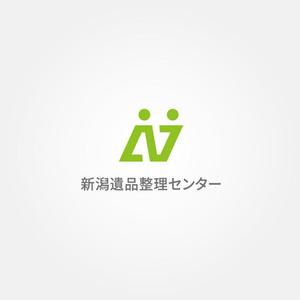 新潟遺品整理センター